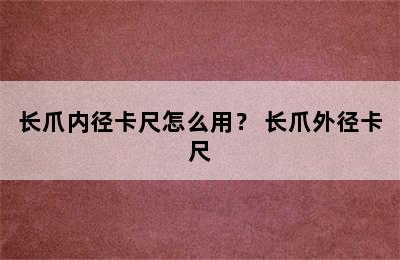 长爪内径卡尺怎么用？ 长爪外径卡尺